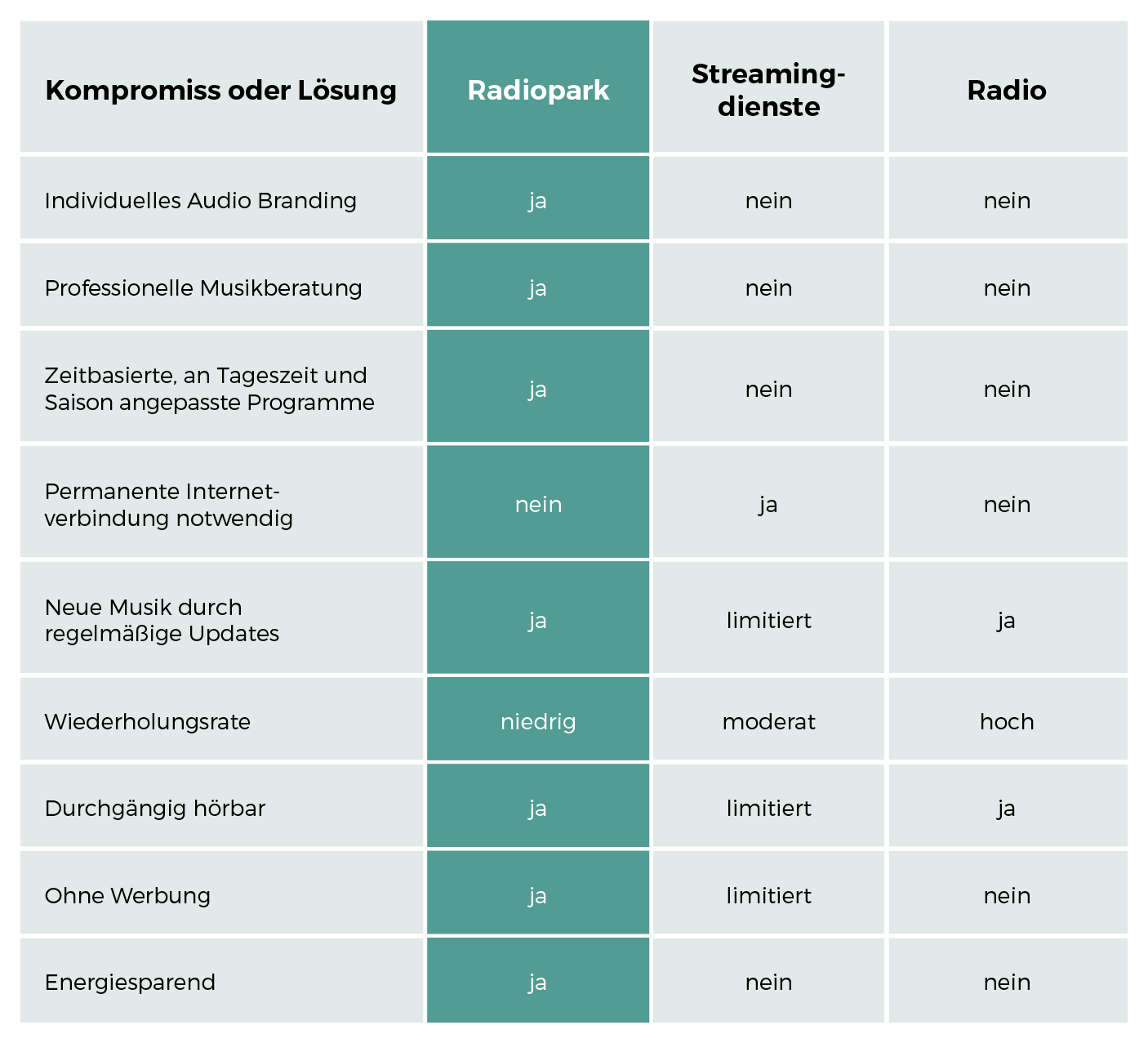 | Kompromiss oder Lösung | Radiopark | Streamingdienste | Radio |
|---|---|---|---|
| Individuelles Audio Branding | ja | nein | nein |
| Professionelle Musikberatung | ja | nein | nein |
| Zeitbasierte, an Tageszeit und Saison angepasste Programme | ja | nein | nein |
| Permanente Internetverbindung notwendig | nein | ja | nein |
| Neue Musik durch regelmäßige Updates | ja | limitiert | ja |
| Wiederholungsrate | niedrig | moderat | hoch |
| Durchgängig hörbar | ja | limitiert | ja |
| Ohne Werbung | ja | limitiert | nein |
| Energiesparend | ja | nein | nein |